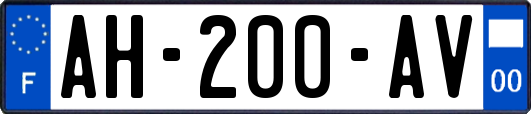 F
AH-200-AV
00